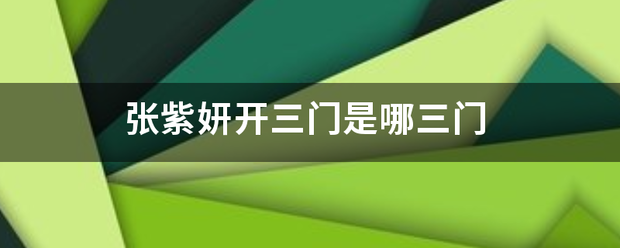 张紫妍开三门是哪三门